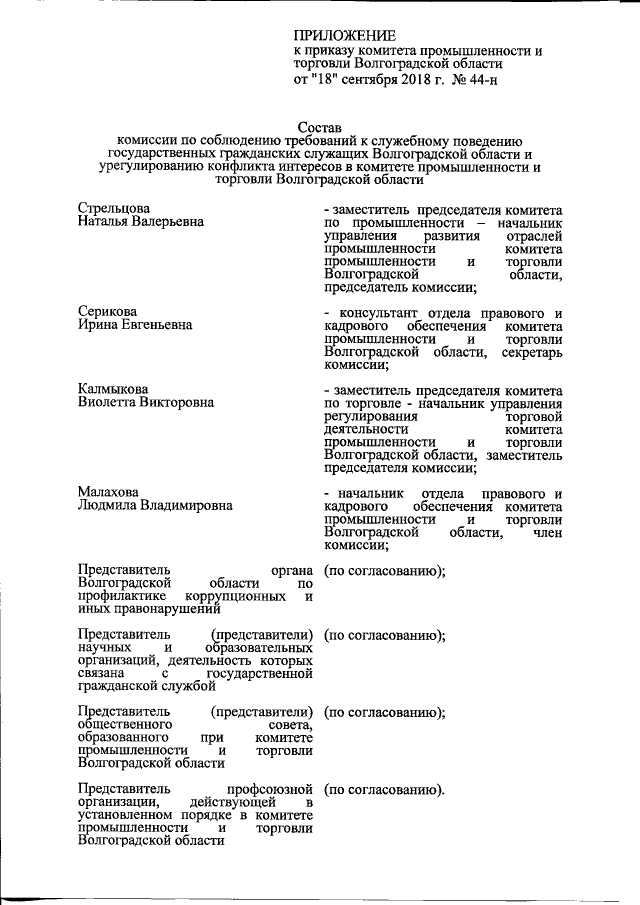 ПРИЛОЖЕНИЕ
к приказу комитета промышленности и торговли Волгоградской области
от "18" сентября 2018 г. № 44-н

Состав
комиссии по соблюдению требований к служебному поведению государственных гражданских служащих Волгоградской области и урегулированию конфликта интересов в комитете промышленности и торговли Волгоградской области

| | |
|---|---|
| Стрельцова Наталья Валерьевна | - заместитель председателя комитета по промышленности – начальник управления развития отраслей промышленности комитета промышленности и торговли Волгоградской области, председатель комиссии; |
| Серикова Ирина Евгеньевна | - консультант отдела правового и кадрового обеспечения комитета промышленности и торговли Волгоградской области, секретарь комиссии; |
| Калмыкова Виолетта Викторовна | - заместитель председателя комитета по торговле - начальник управления регулирования торговой деятельности комитета промышленности и торговли Волгоградской области, заместитель председателя комиссии; |
| Малахова Людмила Владимировна | - начальник отдела правового и кадрового обеспечения комитета промышленности и торговли Волгоградской области, член комиссии; |
| Представитель органа Волгоградской области по профилактике коррупционных и иных правонарушений | (по согласованию); |
| Представитель (представители) научных и образовательных организаций, деятельность которых связана с государственной гражданской службой | (по согласованию); |
| Представитель (представители) общественного совета, образованного при комитете промышленности и торговли Волгоградской области | (по согласованию); |
| Представитель профсоюзной организации, действующей в установленном порядке в комитете промышленности и торговли Волгоградской области | (по согласованию). |